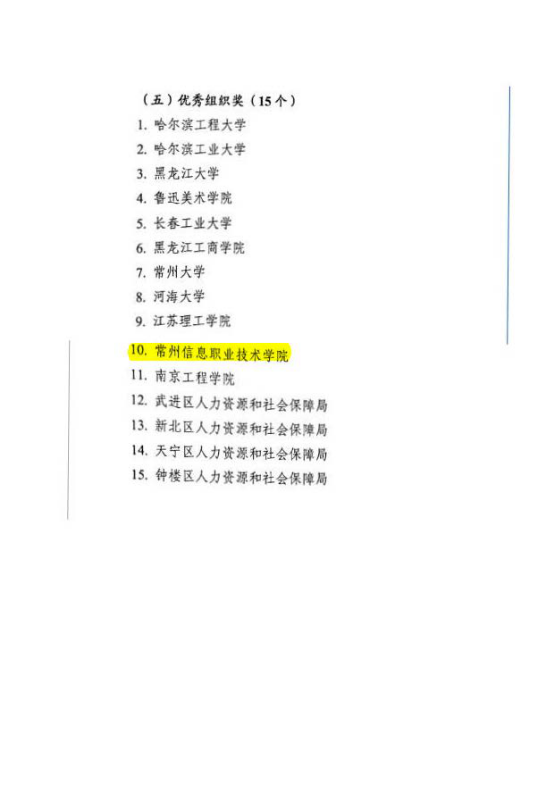 （五）优秀组织奖（15个）

1.哈尔滨工程大学
2.哈尔滨工业大学
3.黑龙江大学
4.鲁迅美术学院
5.长春工业大学
6.黑龙江工商学院
7.常州大学
8.河海大学
9.江苏理工学院
10.常州信息职业技术学院
11.南京工程学院
12.武进区人力资源和社会保障局
13.新北区人力资源和社会保障局
14.天宁区人力资源和社会保障局
15.钟楼区人力资源和社会保障局